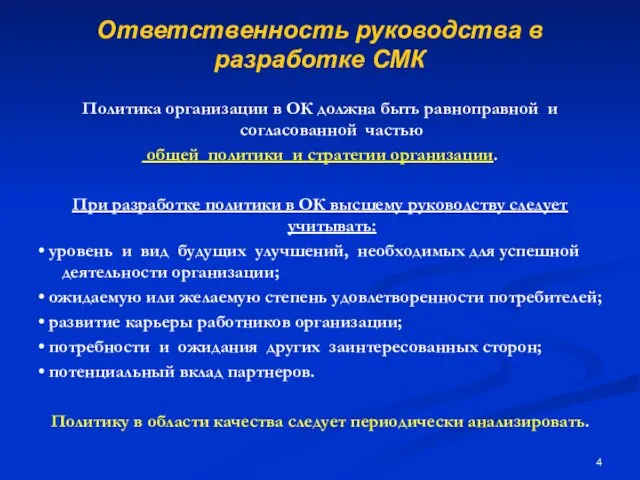 Ответственность руководства в разработке СМК

Политика организации в ОК должна быть равноправной и согласованной частью общей политики и стратегии организации.

При разработке политики в ОК высшему руководству следует учитывать:

• уровень и вид будущих улучшений, необходимых для успешной деятельности организации;
• ожидаемую или желаемую степень удовлетворенности потребителей;
• развитие карьеры работников организации;
• потребности и ожидания других заинтересованных сторон;
• потенциальный вклад партнеров.

Политику в области качества следует периодически анализировать.

4